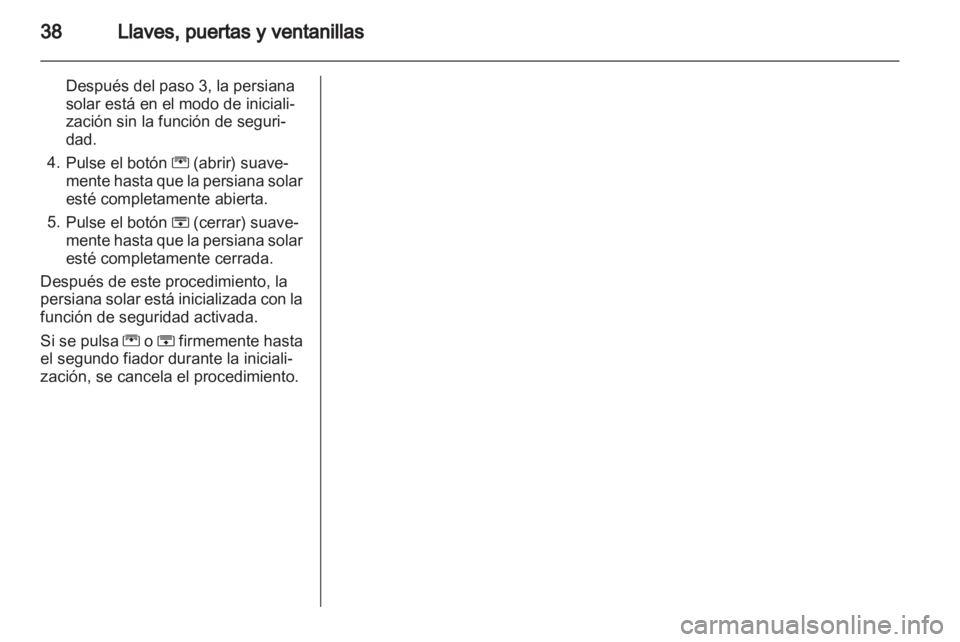 38 Llaves, puertas y ventanillas

Después del paso 3, la persiana solar está en el modo de inicialización sin la función de seguridad.

4. Pulse el botón (abrir) suavemente hasta que la persiana solar esté completamente abierta.

5. Pulse el botón (cerrar) suavemente hasta que la persiana solar esté completamente cerrada.

Después de este procedimiento, la persiana solar está inicializada con la función de seguridad activada.

Si se pulsa o firmemente hasta el segundo fiador durante la inicialización, se cancela el procedimiento.

carmanualsonline.info